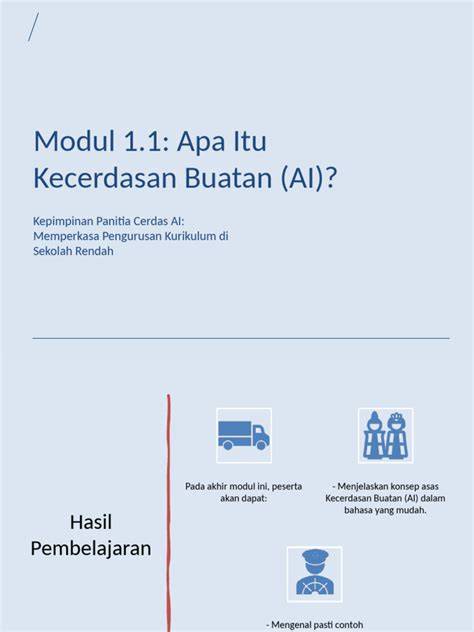 Modul 1.1: Apa Itu Kecerdasan Buatan (AI)?

Kepimpinan Panitia Cerdas AI: Memperkasa Pengurusan Kurikulum di Sekolah Rendah

Hasil Pembelajaran

Pada akhir modul ini, peserta akan dapat:

- Menjelaskan konsep asas Kecerdasan Buatan (AI) dalam bahasa yang mudah.

- Mengenal pasti contoh